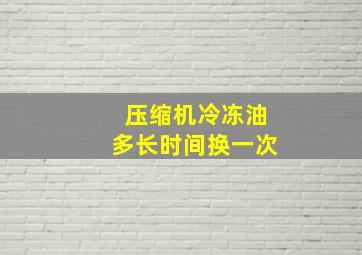 压缩机冷冻油
多长时间换一次